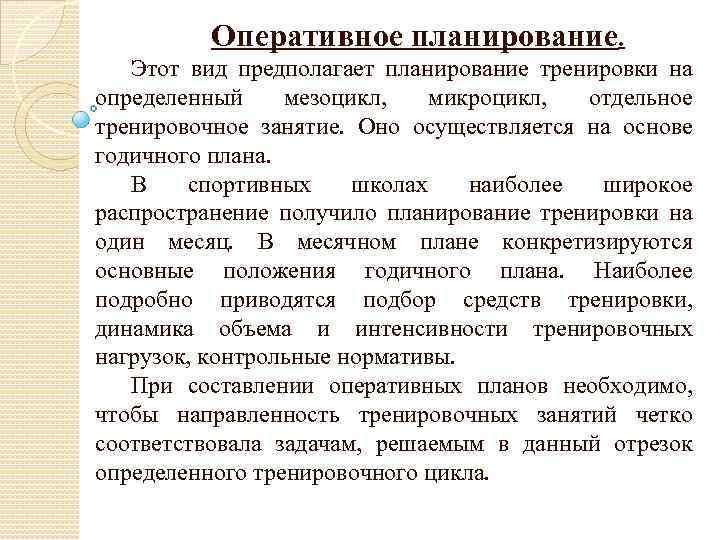 Оперативное планирование.

Этот вид предполагает планирование тренировки на определенный мезоцикл, микроцикл, отдельное тренировочное занятие. Оно осуществляется на основе годичного плана.

В спортивных школах наиболее широкое распространение получило планирование тренировки на один месяц. В месячном плане конкретизируются основные положения годичного плана. Наиболее подробно приводятся подбор средств тренировки, динамика объема и интенсивности тренировочных нагрузок, контрольные нормативы.

При составлении оперативных планов необходимо, чтобы направленность тренировочных занятий четко соответствовала задачам, решаемым в данный отрезок определенного тренировочного цикла.